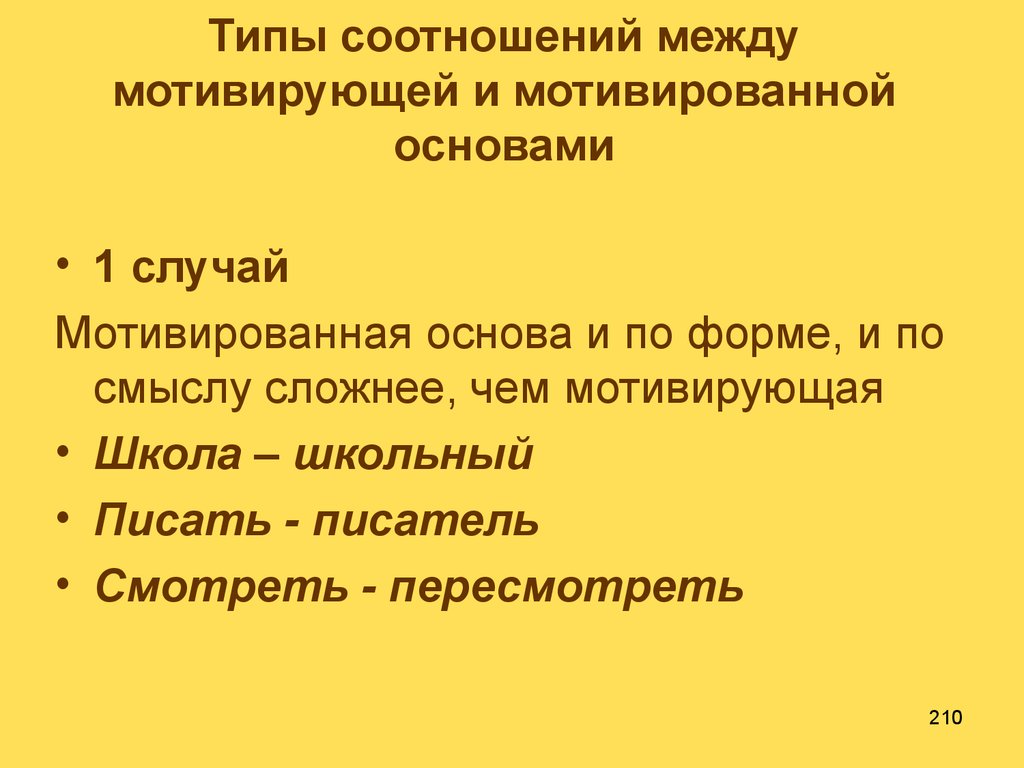 Типы соотношений между мотивирующей и мотивированной основами

• 1 случай

Мотивированная основа и по форме, и по смыслу сложнее, чем мотивирующая

• Школа – школьный

• Писать - писатель

• Смотреть - пересмотреть

210